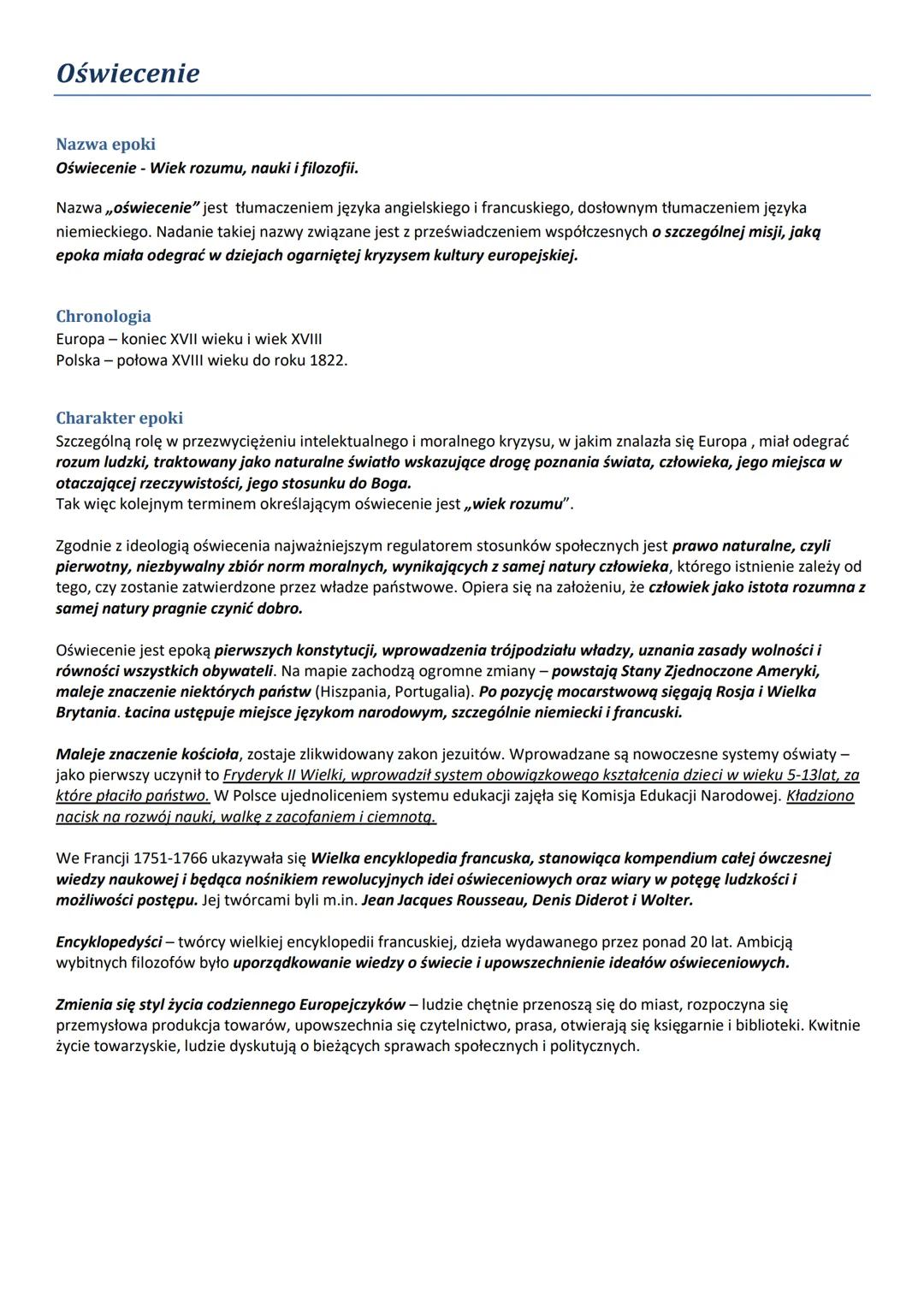 Oświecenie

Nazwa epoki
Oświecenie - Wiek rozumu, nauki i filozofii.

Nazwa „oświecenie” jest tłumaczeniem języka angielskiego i francuskiego, dosłownym tłumaczeniem języka niemieckiego. Nadanie takiej nazwy związane jest z przeświadczeniem współczesnych o szczególnej misji, jaką epoka miała odegrać w dziejach ogarniętej kryzysem kultury europejskiej.

Chronologia
Europa – koniec XVII wieku i wiek XVIII
Polska – połowa XVIII wieku do roku 1822.

Charakter epoki
Szczególną rolę w przezwyciężeniu intelektualnego i moralnego kryzysu, w jakim znalazła się Europa , miał odegrać rozum ludzki, traktowany jako naturalne światło wskazujące drogę poznania świata, człowieka, jego miejsca w otaczającej rzeczywistości, jego stosunku do Boga.
Tak więc kolejnym terminem określającym oświecenie jest „wiek rozumu”.

Zgodnie z ideologią oświecenia najważniejszym regulatorem stosunków społecznych jest prawo naturalne, czyli pierwotny, niezbywalny zbiór norm moralnych, wynikających z samej natury człowieka, którego istnienie zależy od tego, czy zostanie zatwierdzone przez władze państwowe. Opiera się na założeniu, że człowiek jako istota rozumna z samej natury pragnie czynić dobro.

Oświecenie jest epoką pierwszych konstytucji, wprowadzenia trójpodziału władzy, uznania zasady wolności i równości wszystkich obywateli. Na mapie zachodzą ogromne zmiany – powstają Stany Zjednoczone Ameryki, maleje znaczenie niektórych państw (Hiszpania, Portugalia). Po pozycję mocarstwową sięgają Rosja i Wielka Brytania. Łacina ustępuje miejsce językom narodowym, szczególnie niemiecki i francuski.

Maleje znaczenie kościoła, zostaje zlikwidowany zakon jezuitów. Wprowadzane są nowoczesne systemy oświaty – jako pierwszy uczynił to Fryderyk II Wielki, wprowadził system obowiązkowego kształcenia dzieci w wieku 5-13lat, za które płaciło państwo. W Polsce ujednoliceniem systemu edukacji zajęła się Komisja Edukacji Narodowej. Kładziono nacisk na rozwój nauki, walkę z zacofaniem i ciemnotą.

We Francji 1751-1766 ukazywała się Wielka encyklopedia francuska, stanowiąca kompendium całej ówczesnej wiedzy naukowej i będąca nośnikiem rewolucyjnych idei oświeceniowych oraz wiary w potęgę ludzkości i możliwości postępu. Jej twórcami byli m.in. Jean Jacques Rousseau, Denis Diderot i Wolter.

Encyklopedyści – twórcy wielkiej encyklopedii francuskiej, dzieła wydawanego przez ponad 20 lat. Ambicją wybitnych filozofów było uporządkowanie wiedzy o świecie i upowszechnienie ideałów oświeceniowych.

Zmienia się styl życia codziennego Europejczyków – ludzie chętnie przenoszą się do miast, rozpoczyna się przemysłowa produkcja towarów, upowszechnia się czytelnictwo, prasa, otwierają się księgarnie i biblioteki. Kwitnie życie towarzyskie, ludzie dyskutują o bieżących sprawach społecznych i politycznych.